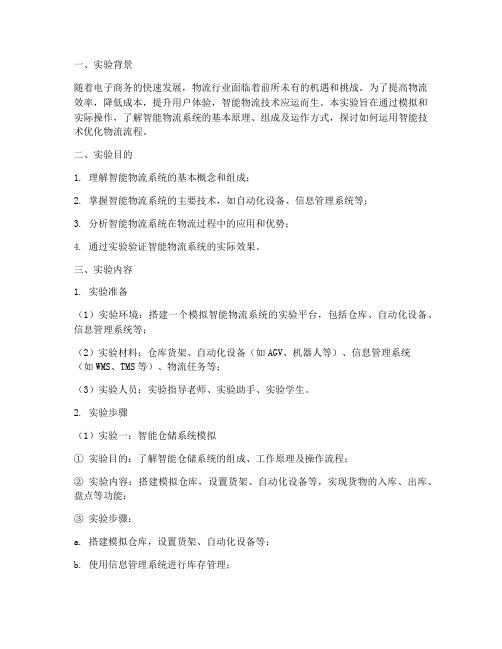 一、实验背景

随着电子商务的快速发展，物流行业面临着前所未有的机遇和挑战。为了提高物流效率，降低成本，提升用户体验，智能物流技术应运而生。本实验旨在通过模拟和实际操作，了解智能物流系统的基本原理、组成及运作方式，探讨如何运用智能技术优化物流流程。

二、实验目的

1. 理解智能物流系统的基本概念和组成；

2. 掌握智能物流系统的主要技术，如自动化设备、信息管理系统等；

3. 分析智能物流系统在物流过程中的应用和优势；

4. 通过实验验证智能物流系统的实际效果。

三、实验内容

1. 实验准备

（1）实验环境：搭建一个模拟智能物流系统的实验平台，包括仓库、自动化设备、信息管理系统等；

（2）实验材料：仓库货架、自动化设备（如AGV、机器人等）、信息管理系统（如WMS、TMS等）、物流任务等；

（3）实验人员：实验指导老师、实验助手、实验学生。

2. 实验步骤

（1）实验一：智能仓储系统模拟

① 实验目的：了解智能仓储系统的组成、工作原理及操作流程；

② 实验内容：搭建模拟仓库，设置货架、自动化设备等，实现货物的入库、出库、盘点等功能；

③ 实验步骤：

a. 搭建模拟仓库，设置货架、自动化设备等；

b. 使用信息管理系统进行库存管理；